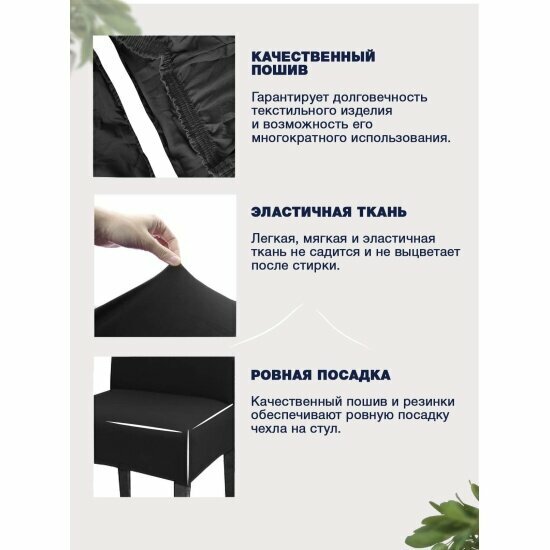 КАЧЕСТВЕННЫЙ ПОШИВ

Гарантирует долговечность текстильного изделия и возможность его многократного использования.

ЭЛАСТИЧНАЯ ТКАНЬ

Легкая, мягкая и эластичная ткань не садится и не выцветает после стирки.

РОВНАЯ ПОСАДКА

Качественный пошив и резинки обеспечивают ровную посадку чехла на стул.